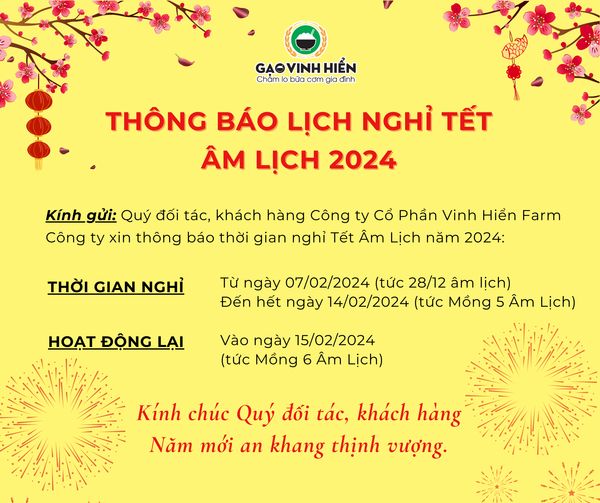 GẠO VINH HIỂN
Chăm lo bữa cơm gia đình

THÔNG BÁO LỊCH NGHỈ TẾT
ÂM LỊCH 2024

Kính gửi: Quý đối tác, khách hàng Công ty Cổ Phần Vinh Hiển Farm
Công ty xin thông báo thời gian nghỉ Tết Âm Lịch năm 2024:

THỜI GIAN NGHỈ
Từ ngày 07/02/2024 (tức 28/12 âm lịch)
Đến hết ngày 14/02/2024 (tức Mồng 5 Âm Lịch)

HOẠT ĐỘNG LẠI
Vào ngày 15/02/2024
(tức Mồng 6 Âm Lịch)

Kính chúc Quý đối tác, khách hàng
Năm mới an khang thịnh vượng.